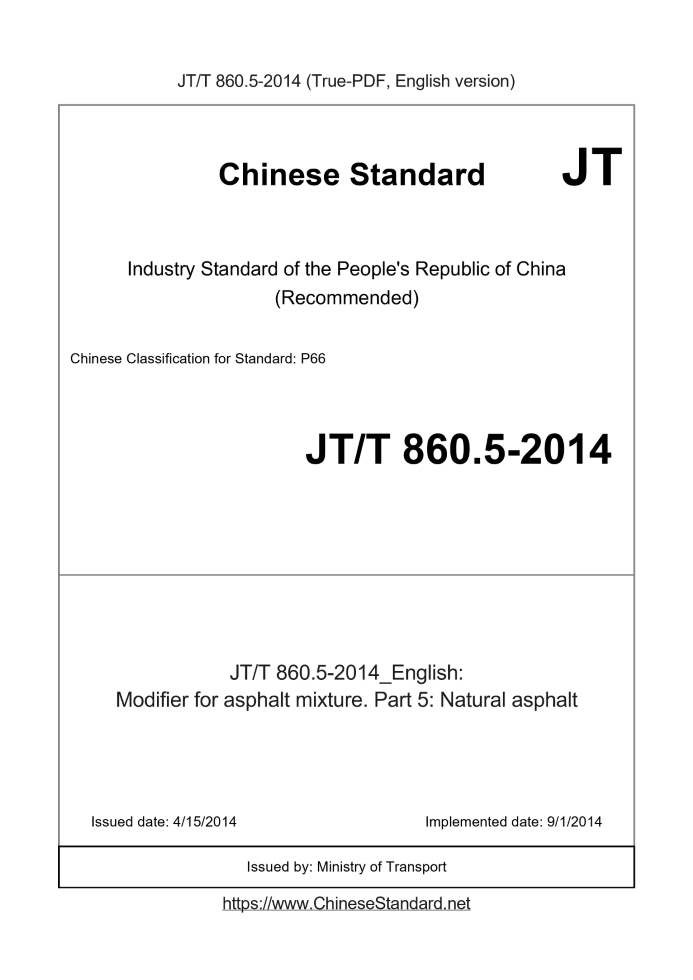 JT/T 860.5-2014 (True-PDF, English version)

Chinese Standard JT

Industry Standard of the People's Republic of China
(Recommended)

Chinese Classification for Standard: P66

JT/T 860.5-2014

JT/T 860.5-2014_English:
Modifier for asphalt mixture. Part 5: Natural asphalt

Issued date: 4/15/2014

Implemented date: 9/1/2014

Issued by: Ministry of Transport

https://www.ChineseStandard.net